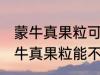 蒙牛真果粒可
牛真果粒能不